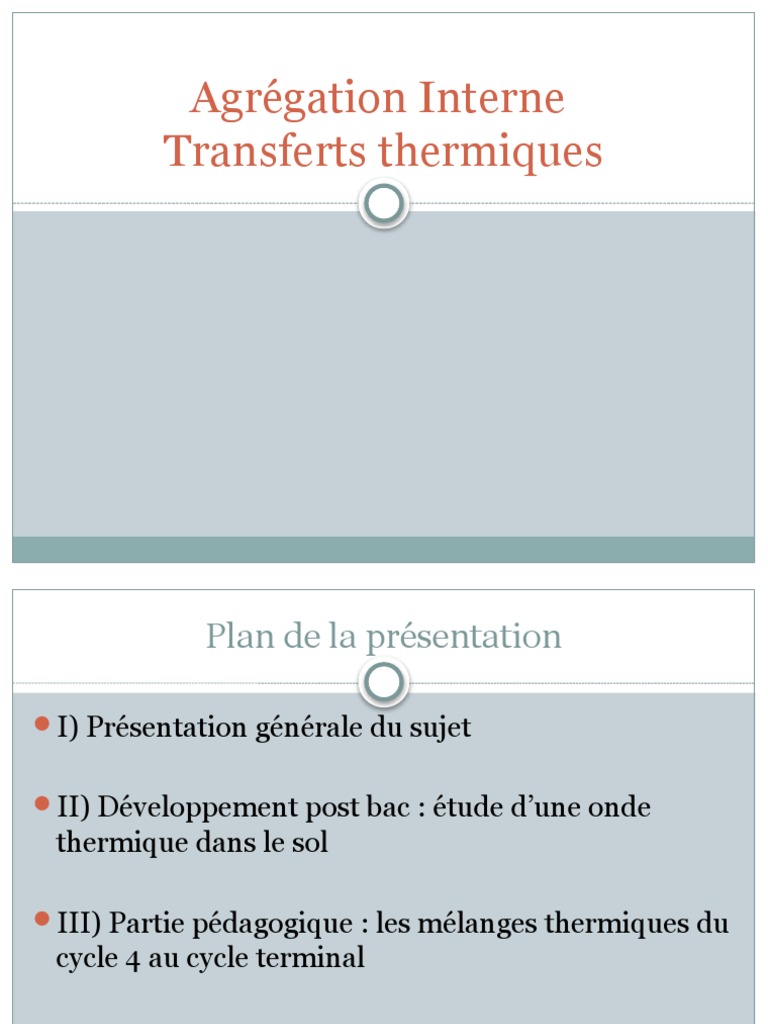 Agrégation Interne
Transferts thermiques

Plan de la présentation

I) Présentation générale du sujet

II) Développement post bac : étude d'une onde thermique dans le sol

III) Partie pédagogique : les mélanges thermiques du cycle 4 au cycle terminal